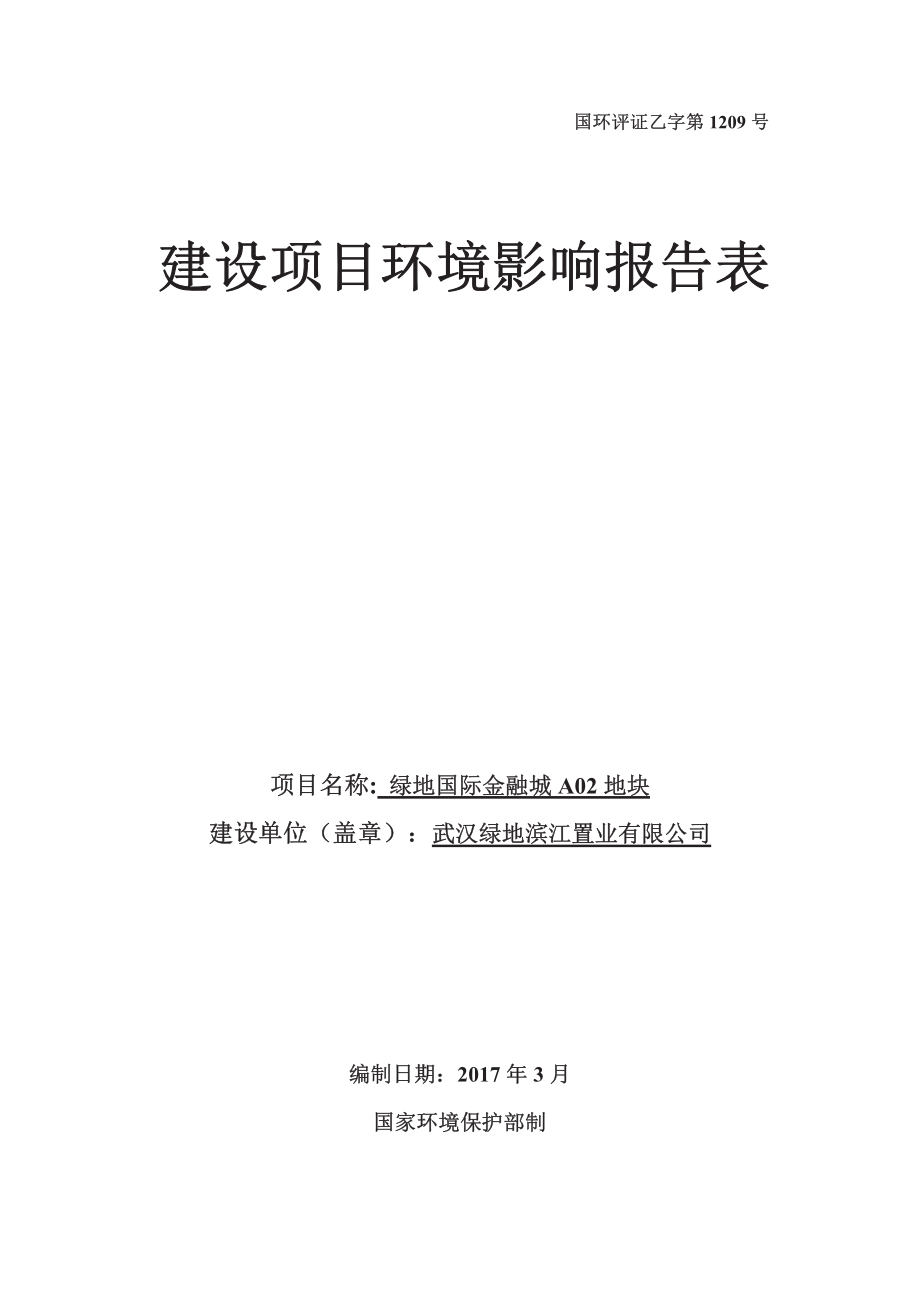 国环评证乙字第 1209 号

建设项目环境影响报告表

项目名称: 绿地国际金融城 A02 地块

建设单位（盖章）：武汉绿地滨江置业有限公司

编制日期：2017 年 3 月

国家环境保护部制